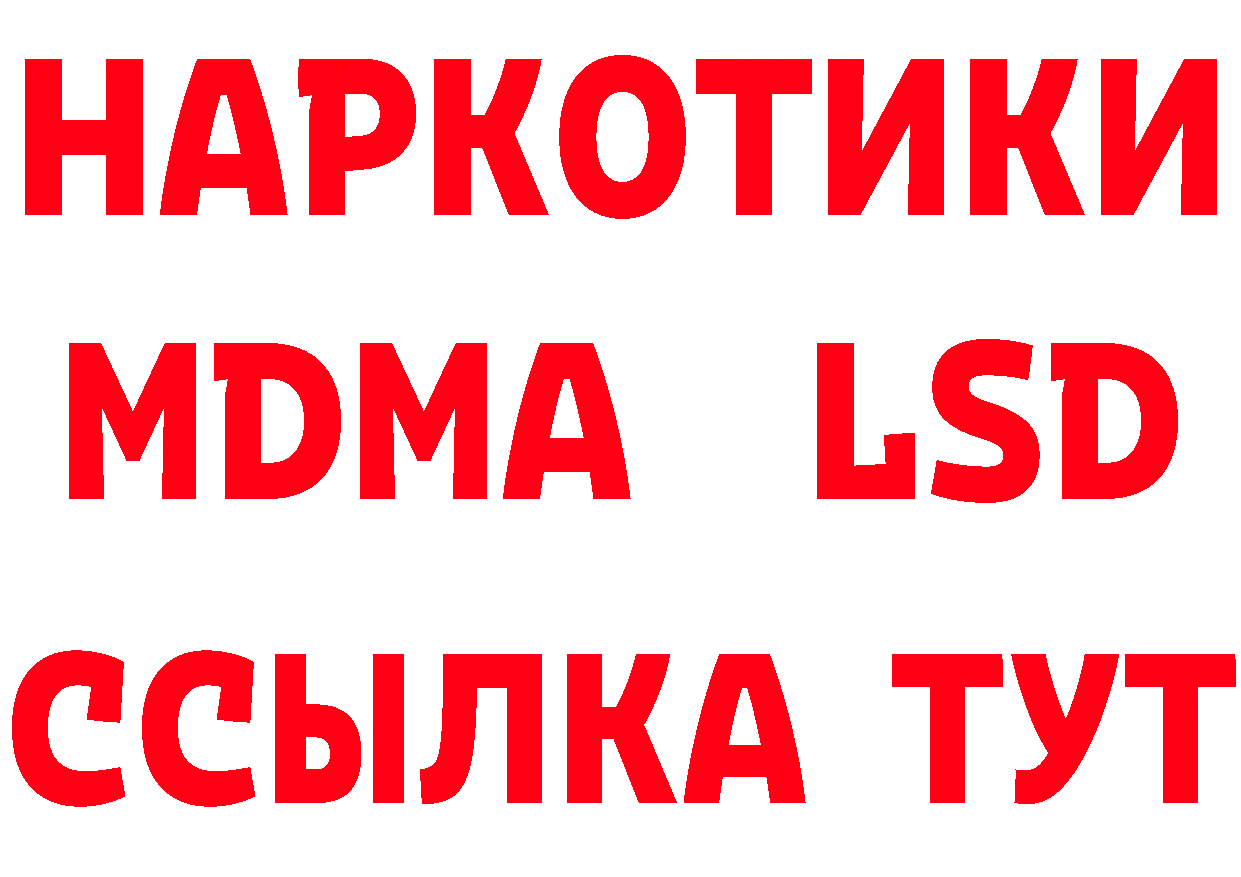 НАРКОТИКИ
MDMA LSD
ССЫЛКА ТУТ